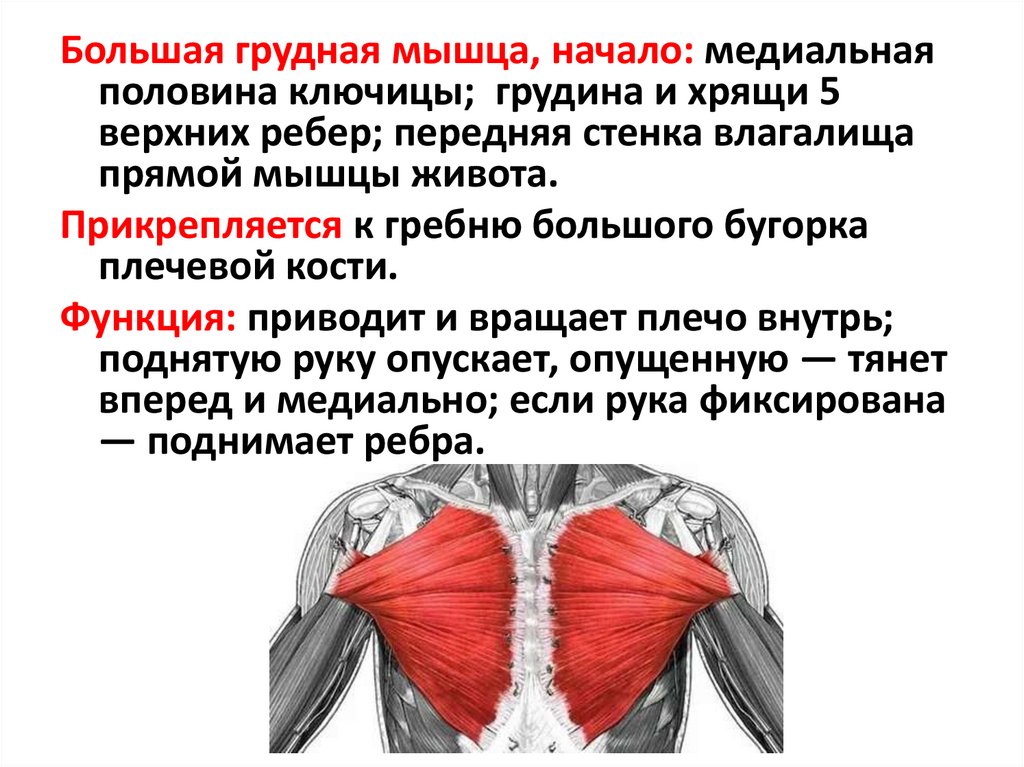 Большая грудная мышца, начало: медиальная половина ключицы;  грудина и хрящи 5 верхних ребер; передняя стенка влагалища прямой мышцы живота.

Прикрепляется к гребню большого бугорка плечевой кости.

Функция: приводит и вращает плечо внутрь; поднятую руку опускает, опущенную — тянет вперед и медиально; если рука фиксирована — поднимает ребра.